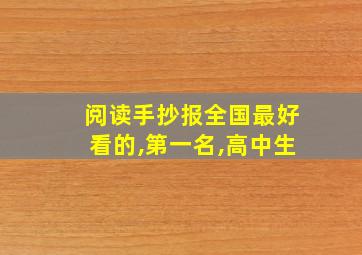 阅读手抄报全国最好看的,第一名,高中生